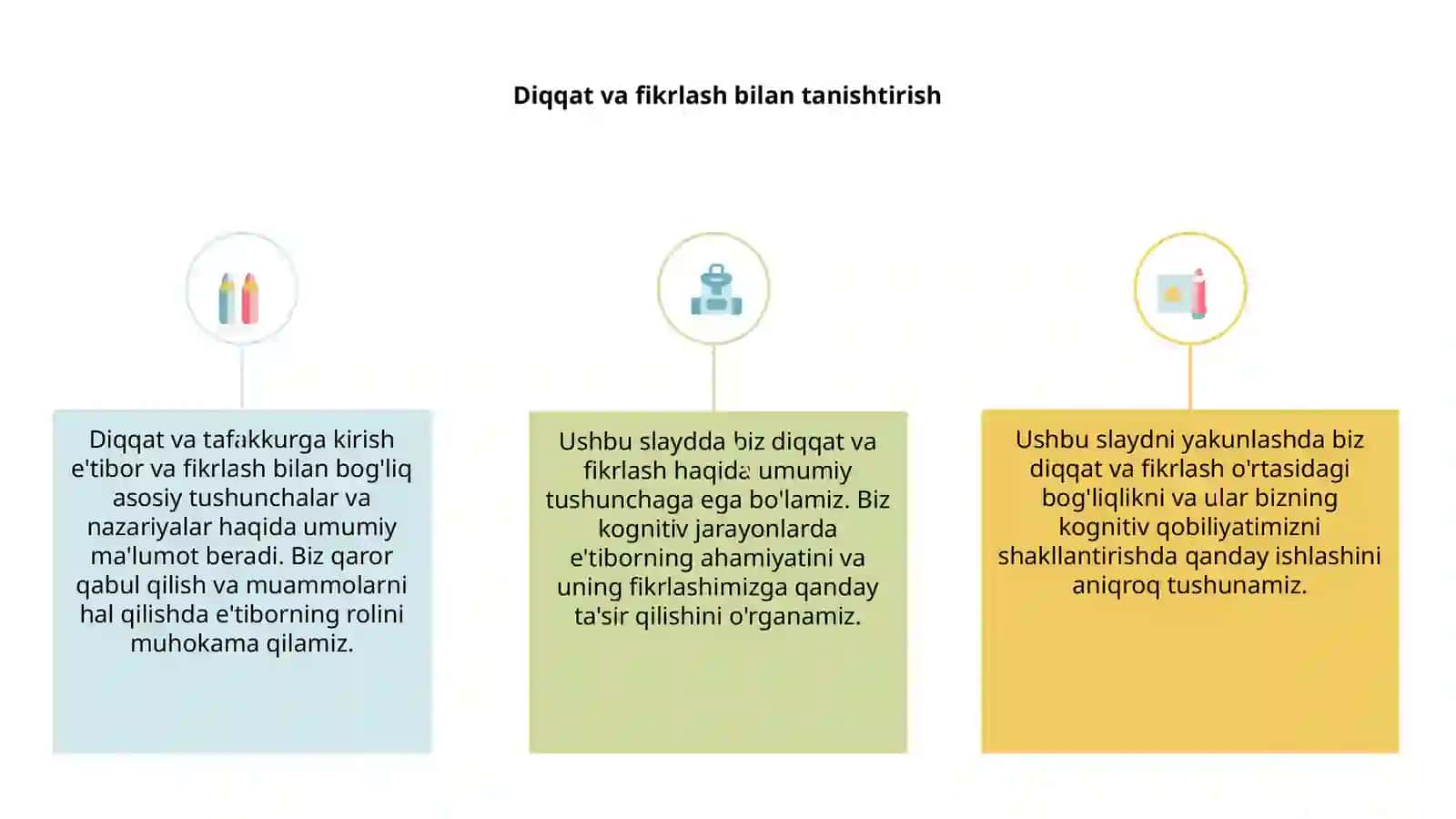 Diqqat va fikrlash bilan tanishtirish

Diqqat va tafakkurga kirish e'tibor va fikrlash bilan bog'liq asosiy tushunchalar va nazariyalar haqida umumiy ma'lumot beradi. Biz qaror qabul qilish va muammolarni hal qilishda e'tiborning rolini muhokama qilamiz.

Ushbu slaydda biz diqqat va fikrlash haqida umumiy tushunchaga ega bo'lamiz. Biz kognitiv jarayonlarda e'tiborning ahamiyatini va uning fikrlashimizga qanday ta'sir qilishini o'rganamiz.

Ushbu slaydni yakunlashda biz diqqat va fikrlash o'rtasidagi bog'liqlikni va ular bizning kognitiv qobiliyatimizni shakllantirishda qanday ishlashini aniqroq tushunamiz.